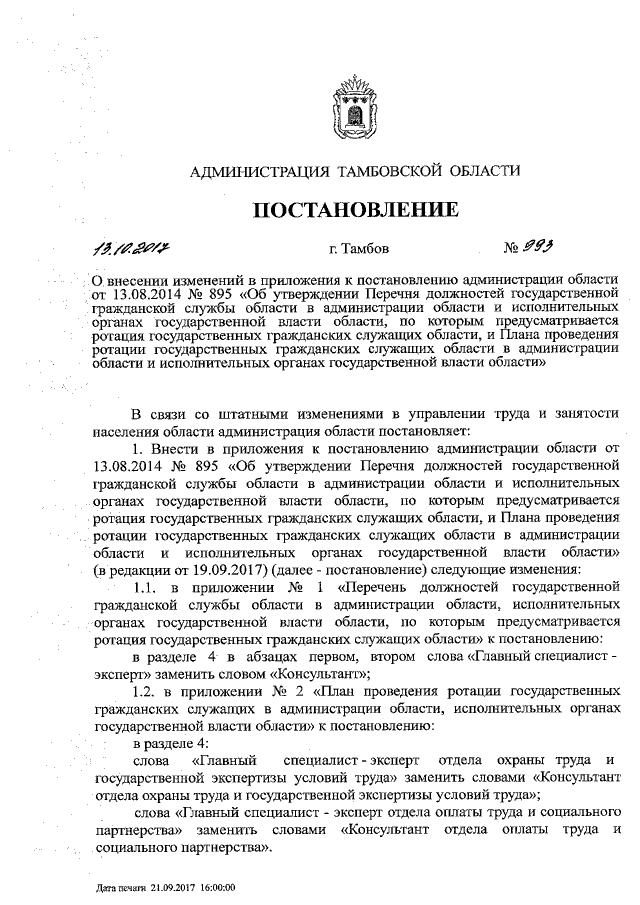 АДМИНИСТРАЦИЯ ТАМБОВСКОЙ ОБЛАСТИ

ПОСТАНОВЛЕНИЕ

13.10.2017 г. Тамбов № 993

О внесении изменений в приложения к постановлению администрации области от 13.08.2014 № 895 «Об утверждении Перечня должностей государственной гражданской службы области в администрации области и исполнительных органах государственной власти области, по которым предусматривается ротация государственных гражданских служащих области, и Плана проведения ротации государственных гражданских служащих области в администрации области и исполнительных органах государственной власти области»

В связи со штатными изменениями в управлении труда и занятости населения области администрация области постановляет:

1. Внести в приложения к постановлению администрации области от 13.08.2014 № 895 «Об утверждении Перечня должностей государственной гражданской службы области в администрации области и исполнительных органах государственной власти области, по которым предусматривается ротация государственных гражданских служащих области, и Плана проведения ротации государственных гражданских служащих области в администрации области и исполнительных органах государственной власти области» (в редакции от 19.09.2017) (далее - постановление) следующие изменения:

1.1. в приложении № 1 «Перечень должностей государственной гражданской службы области в администрации области, исполнительных органах государственной власти области, по которым предусматривается ротация государственных гражданских служащих области» к постановлению:

в разделе 4 в абзацах первом, втором слова «Главный специалист - эксперт» заменить словом «Консультант»;

1.2. в приложении № 2 «План проведения ротации государственных гражданских служащих в администрации области, исполнительных органах государственной власти области» к постановлению:

в разделе 4:

слова «Главный специалист - эксперт отдела охраны труда и государственной экспертизы условий труда» заменить словами «Консультант отдела охраны труда и государственной экспертизы условий труда»;

слова «Главный специалист - эксперт отдела оплаты труда и социального партнерства» заменить словами «Консультант отдела оплаты труда и социального партнерства».

Дата печати 21.09.2017 16:00:00